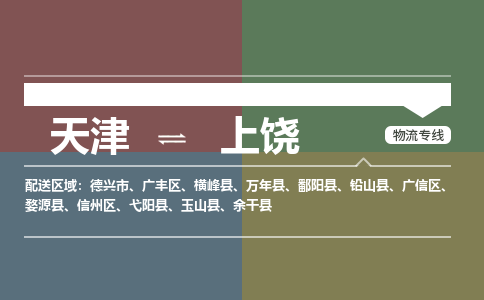 天津 ⇌ 上饶

物流专线

配送区域：德兴市、广丰区、横峰县、万年县、鄱阳县、铅山县、广信区、婺源县、信州区、弋阳县、玉山县、余干县